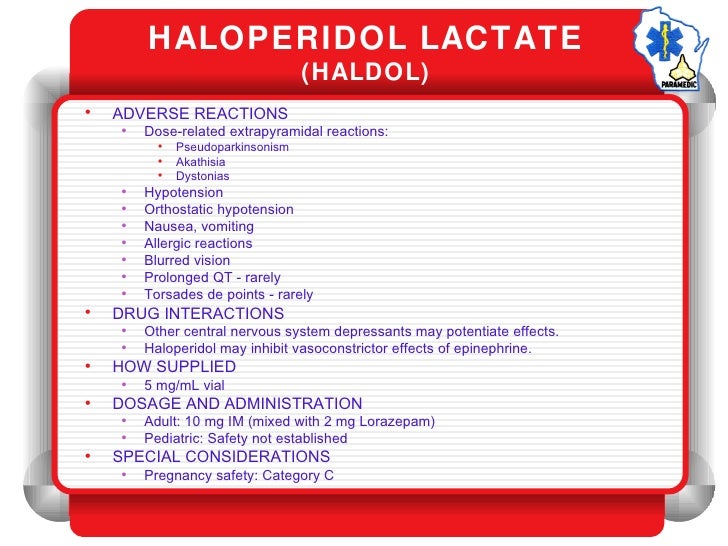 HALOPERIDOL LACTATE
(HALDOL)

PARAMEDIC

• ADVERSE REACTIONS
  • Dose-related extrapyramidal reactions:
    • Pseudoparkinsonism
    • Akathisia
    • Dystonias
  • Hypotension
  • Orthostatic hypotension
  • Nausea, vomiting
  • Allergic reactions
  • Blurred vision
  • Prolonged QT - rarely
  • Torsades de points - rarely
• DRUG INTERACTIONS
  • Other central nervous system depressants may potentiate effects.
  • Haloperidol may inhibit vasoconstrictor effects of epinephrine.
• HOW SUPPLIED
  • 5 mg/mL vial
• DOSAGE AND ADMINISTRATION
  • Adult: 10 mg IM (mixed with 2 mg Lorazepam)
  • Pediatric: Safety not established
• SPECIAL CONSIDERATIONS
  • Pregnancy safety: Category C